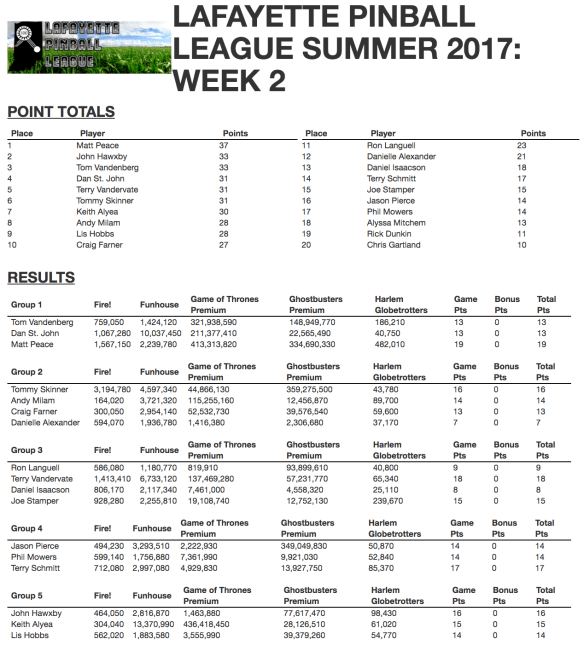 LAFAYETTE PINBALL LEAGUE

LAFAYETTE PINBALL LEAGUE SUMMER 2017: WEEK 2

POINT TOTALS

| Place | Player | Points |
|---|---|---|
| 1 | Matt Peace | 37 |
| 2 | John Hawxby | 33 |
| 3 | Tom Vandenberg | 33 |
| 4 | Dan St. John | 31 |
| 5 | Terry Vandervate | 31 |
| 6 | Tommy Skinner | 31 |
| 7 | Keith Alyea | 30 |
| 8 | Andy Milam | 28 |
| 9 | Lis Hobbs | 28 |
| 10 | Craig Farner | 27 |

| Place | Player | Points |
|---|---|---|
| 11 | Ron Languell | 23 |
| 12 | Danielle Alexander | 21 |
| 13 | Daniel Isaacson | 18 |
| 14 | Terry Schmitt | 17 |
| 15 | Joe Stamper | 15 |
| 16 | Jason Pierce | 14 |
| 17 | Phil Mowers | 14 |
| 18 | Alyssa Mitchem | 13 |
| 19 | Rick Dunkin | 11 |
| 20 | Chris Gartland | 10 |

RESULTS

| Group 1 | Fire! | Funhouse | Game of Thrones Premium | Ghostbusters Premium | Harlem Globetrotters | Game Pts | Bonus Pts | Total Pts |
|---|---|---|---|---|---|---|---|---|
| Tom Vandenberg | 759,050 | 1,424,120 | 321,938,590 | 148,949,770 | 186,210 | 13 | 0 | 13 |
| Dan St. John | 1,067,280 | 10,037,450 | 211,377,410 | 22,565,490 | 40,750 | 13 | 0 | 13 |
| Matt Peace | 1,567,150 | 2,239,780 | 413,313,820 | 334,690,330 | 482,010 | 19 | 0 | 19 |

| Group 2 | Fire! | Funhouse | Game of Thrones Premium | Ghostbusters Premium | Harlem Globetrotters | Game Pts | Bonus Pts | Total Pts |
|---|---|---|---|---|---|---|---|---|
| Tommy Skinner | 3,194,780 | 4,597,340 | 44,866,130 | 359,275,500 | 43,780 | 16 | 0 | 16 |
| Andy Milam | 164,020 | 3,721,320 | 115,255,160 | 12,456,870 | 89,700 | 14 | 0 | 14 |
| Craig Farner | 300,050 | 2,954,140 | 52,532,730 | 39,576,540 | 59,600 | 13 | 0 | 13 |
| Danielle Alexander | 594,070 | 1,936,780 | 1,416,380 | 2,306,680 | 37,170 | 7 | 0 | 7 |

| Group 3 | Fire! | Funhouse | Game of Thrones Premium | Ghostbusters Premium | Harlem Globetrotters | Game Pts | Bonus Pts | Total Pts |
|---|---|---|---|---|---|---|---|---|
| Ron Languell | 586,080 | 1,180,770 | 819,910 | 93,899,610 | 40,800 | 9 | 0 | 9 |
| Terry Vandervate | 1,413,410 | 6,733,120 | 137,469,280 | 57,231,770 | 65,340 | 18 | 0 | 18 |
| Daniel Isaacson | 806,170 | 2,117,340 | 7,461,000 | 4,558,320 | 25,110 | 8 | 0 | 8 |
| Joe Stamper | 928,280 | 2,255,810 | 19,108,740 | 12,752,130 | 239,670 | 15 | 0 | 15 |

| Group 4 | Fire! | Funhouse | Game of Thrones Premium | Ghostbusters Premium | Harlem Globetrotters | Game Pts | Bonus Pts | Total Pts |
|---|---|---|---|---|---|---|---|---|
| Jason Pierce | 494,230 | 3,293,510 | 2,222,930 | 349,049,830 | 50,870 | 14 | 0 | 14 |
| Phil Mowers | 599,140 | 1,756,880 | 7,361,990 | 9,921,030 | 52,840 | 14 | 0 | 14 |
| Terry Schmitt | 712,080 | 2,997,080 | 4,929,830 | 13,927,750 | 85,370 | 17 | 0 | 17 |

| Group 5 | Fire! | Funhouse | Game of Thrones Premium | Ghostbusters Premium | Harlem Globetrotters | Game Pts | Bonus Pts | Total Pts |
|---|---|---|---|---|---|---|---|---|
| John Hawxby | 464,050 | 2,816,870 | 1,463,880 | 77,617,470 | 98,430 | 16 | 0 | 16 |
| Keith Alyea | 304,040 | 13,370,990 | 436,418,450 | 28,126,510 | 61,020 | 15 | 0 | 15 |
| Lis Hobbs | 562,020 | 1,883,580 | 3,555,990 | 39,379,260 | 54,770 | 14 | 0 | 14 |